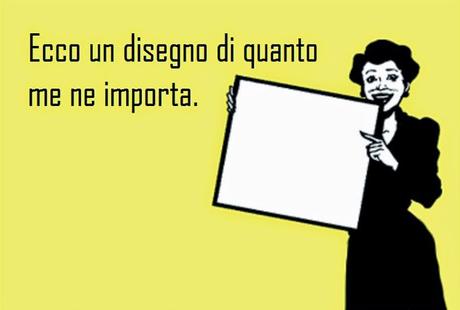 Ecco un disegno di quanto me ne importa.